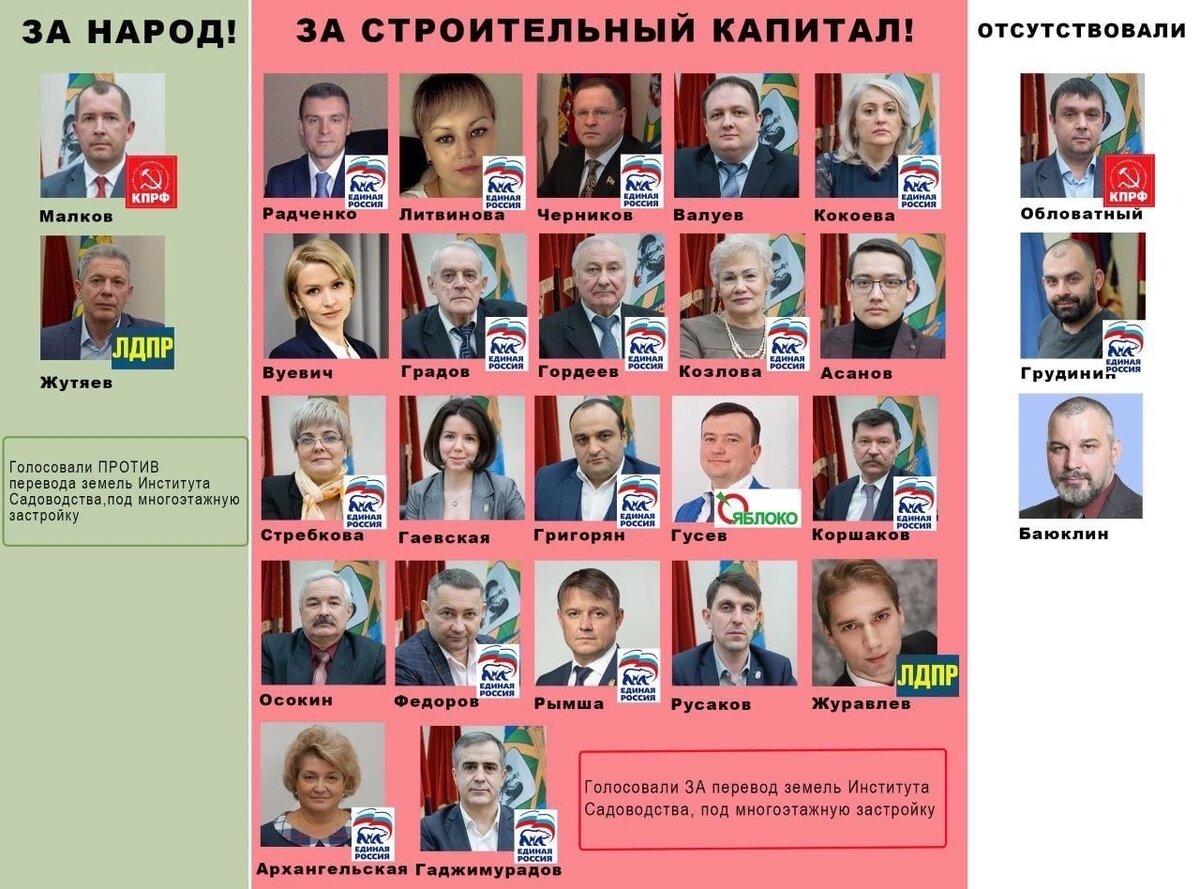 ЗА НАРОД!

КПРФ
Малков

ЛДПР
Жутяев

Голосовали ПРОТИВ перевода земель Института Садоводства,под многоэтажную застройку

ЗА СТРОИТЕЛЬНЫЙ КАПИТАЛ!

ЕДИНАЯ РОССИЯ
Радченко

ЕДИНАЯ РОССИЯ
Литвинова

ЕДИНАЯ РОССИЯ
Черников

Валуев

ЕДИНАЯ РОССИЯ
Кокоева

Вуевич

ЕДИНАЯ РОССИЯ
Градов

ЕДИНАЯ РОССИЯ
Гордеев

ЕДИНАЯ РОССИЯ
Козлова

Асанов

ЕДИНАЯ РОССИЯ
Стребкова

Гаевская

ЕДИНАЯ РОССИЯ
Григорян

ЯБЛОКО
Гусев

ЕДИНАЯ РОССИЯ
Коршаков

Осокин

ЕДИНАЯ РОССИЯ
Федоров

ЕДИНАЯ РОССИЯ
Рымша

Русаков

ЛДПР
Журавлев

ЕДИНАЯ РОССИЯ
Архангельская

ЕДИНАЯ РОССИЯ
Гаджимурадов

Голосовали ЗА перевод земель Института Садоводства, под многоэтажную застройку

ОТСУТСТВОВАЛИ

КПРФ
Обловатный

ЕДИНАЯ РОССИЯ
Грудинин

Баюклин